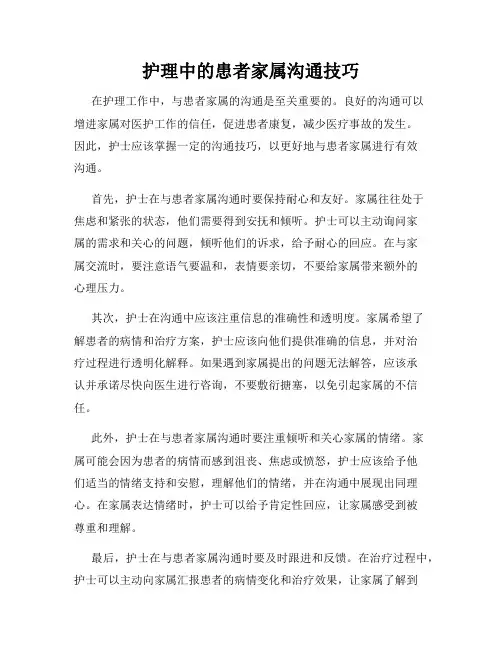 护理中的患者家属沟通技巧

在护理工作中，与患者家属的沟通是至关重要的。良好的沟通可以增进家属对医护工作的信任，促进患者康复，减少医疗事故的发生。因此，护士应该掌握一定的沟通技巧，以更好地与患者家属进行有效沟通。

首先，护士在与患者家属沟通时要保持耐心和友好。家属往往处于焦虑和紧张的状态，他们需要得到安抚和倾听。护士可以主动询问家属的需求和关心的问题，倾听他们的诉求，给予耐心的回应。在与家属交流时，要注意语气要温和，表情要亲切，不要给家属带来额外的心理压力。

其次，护士在沟通中应该注重信息的准确性和透明度。家属希望了解患者的病情和治疗方案，护士应该向他们提供准确的信息，并对治疗过程进行透明化解释。如果遇到家属提出的问题无法解答，应该承认并承诺尽快向医生进行咨询，不要敷衍搪塞，以免引起家属的不信任。

此外，护士在与患者家属沟通时要注重倾听和关心家属的情绪。家属可能会因为患者的病情而感到沮丧、焦虑或愤怒，护士应该给予他们适当的情绪支持和安慰，理解他们的情绪，并在沟通中展现出同理心。在家属表达情绪时，护士可以给予肯定性回应，让家属感受到被尊重和理解。

最后，护士在与患者家属沟通时要及时跟进和反馈。在治疗过程中，护士可以主动向家属汇报患者的病情变化和治疗效果，让家属了解到